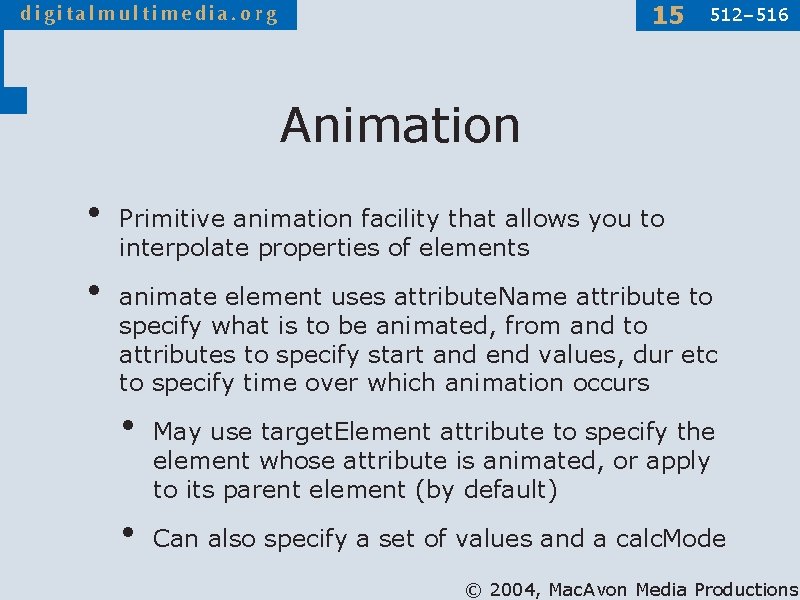 digitalmultimedia.org

15 512–516

Animation

• Primitive animation facility that allows you to interpolate properties of elements

• animate element uses attributeName attribute to specify what is to be animated, from and to attributes to specify start and end values, dur etc to specify time over which animation occurs

• May use targetElement attribute to specify the element whose attribute is animated, or apply to its parent element (by default)

• Can also specify a set of values and a calcMode

© 2004, MacAvon Media Productions